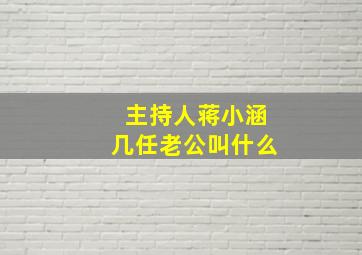 主持人蒋小涵
几任老公叫什么